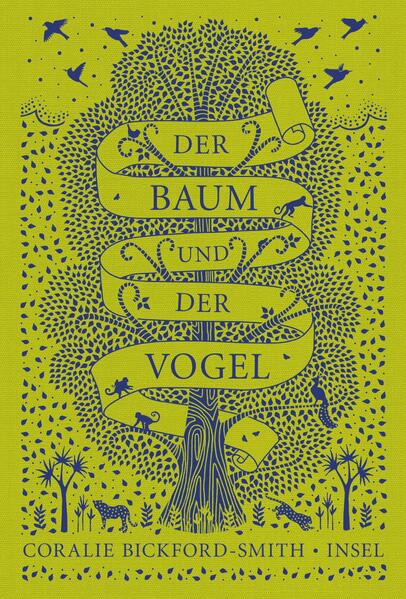 DER
BAUM
UND
DER
VOGEL

CORALIE BICKFORD-SMITH • INSEL